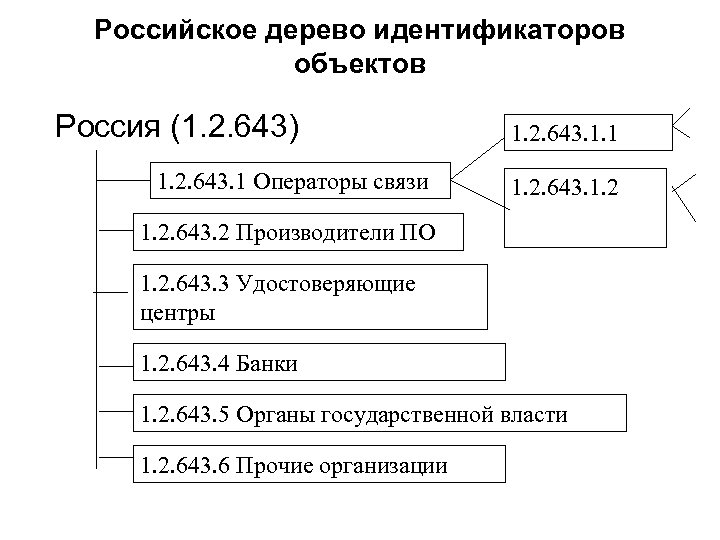 Российское дерево идентификаторов объектов

Россия (1.2.643)

1.2.643.1 Операторы связи

1.2.643.1.1

1.2.643.1.2

1.2.643.2 Производители ПО

1.2.643.3 Удостоверяющие центры

1.2.643.4 Банки

1.2.643.5 Органы государственной власти

1.2.643.6 Прочие организации